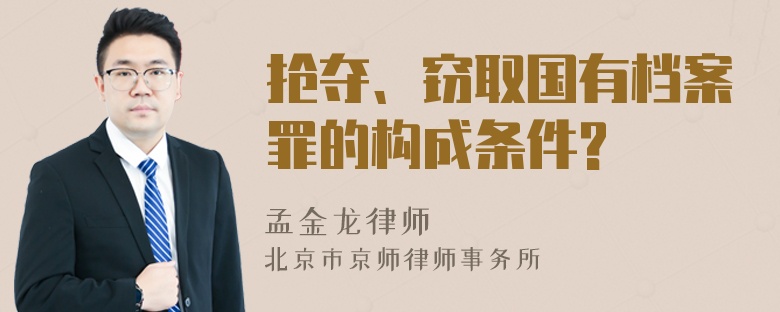 抢夺、窃取国有档案罪的构成条件?

孟金龙律师
北京市京师律师事务所